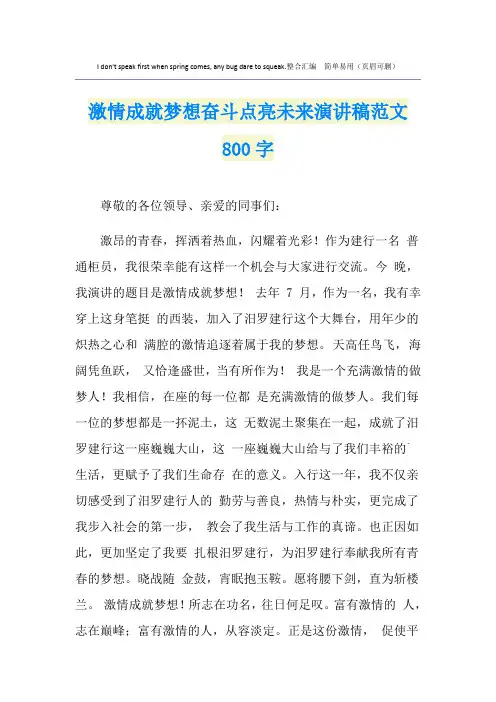 I don't speak first when spring comes, any bug dare to squeak.整合汇编　简单易用（页眉可删）

激情成就梦想奋斗点亮未来演讲稿范文800字

尊敬的各位领导、亲爱的同事们：

激昂的青春，挥洒着热血，闪耀着光彩！作为建行一名 普通柜员，我很荣幸能有这样一个机会与大家进行交流。今 晚，我演讲的题目是激情成就梦想！ 去年 7 月，作为一名，我有幸穿上这身笔挺 的西装，加入了汨罗建行这个大舞台，用年少的炽热之心和 满腔的激情追逐着属于我的梦想。天高任鸟飞，海阔凭鱼跃， 又恰逢盛世，当有所作为！ 我是一个充满激情的做梦人！我相信，在座的每一位都 是充满激情的做梦人。我们每一位的梦想都是一抔泥土，这 无数泥土聚集在一起，成就了汨罗建行这一座巍巍大山，这 一座巍巍大山给与了我们丰裕的生活，更赋予了我们生命存 在的意义。入行这一年，我不仅亲切感受到了汨罗建行人的 勤劳与善良，热情与朴实，更完成了我步入社会的第一步， 教会了我生活与工作的真谛。也正因如此，更加坚定了我要 扎根汨罗建行，为汨罗建行奉献我所有青春的梦想。晓战随 金鼓，宵眠抱玉鞍。愿将腰下剑，直为斩楼兰。 激情成就梦想！所志在功名，往日何足叹。富有激情的 人，志在巅峰；富有激情的人，从容淡定。正是这份激情， 促使平